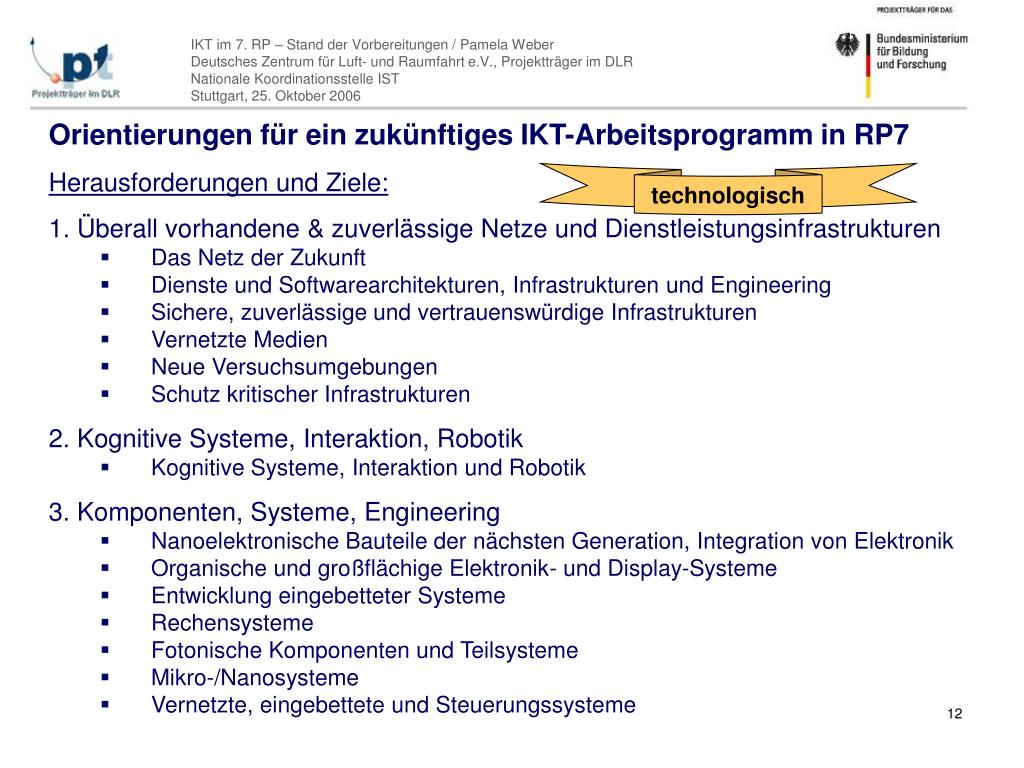 pt
Projektträger im DLR

IKT im 7. RP – Stand der Vorbereitungen / Pamela Weber
Deutsches Zentrum für Luft- und Raumfahrt e.V., Projektträger im DLR
Nationale Koordinationsstelle IST
Stuttgart, 25. Oktober 2006

PROJEKTTRÄGER FÜR DAS
Bundesministerium für Bildung und Forschung

Orientierungen für ein zukünftiges IKT-Arbeitsprogramm in RP7

Herausforderungen und Ziele:

technologisch

1. Überall vorhandene & zuverlässige Netze und Dienstleistungsinfrastrukturen
▪ Das Netz der Zukunft
▪ Dienste und Softwarearchitekturen, Infrastrukturen und Engineering
▪ Sichere, zuverlässige und vertrauenswürdige Infrastrukturen
▪ Vernetzte Medien
▪ Neue Versuchsumgebungen
▪ Schutz kritischer Infrastrukturen

2. Kognitive Systeme, Interaktion, Robotik
▪ Kognitive Systeme, Interaktion und Robotik

3. Komponenten, Systeme, Engineering
▪ Nanoelektronische Bauteile der nächsten Generation, Integration von Elektronik
▪ Organische und großflächige Elektronik- und Display-Systeme
▪ Entwicklung eingebetteter Systeme
▪ Rechensysteme
▪ Fotonische Komponenten und Teilsysteme
▪ Mikro-/Nanosysteme
▪ Vernetzte, eingebettete und Steuerungssysteme

12